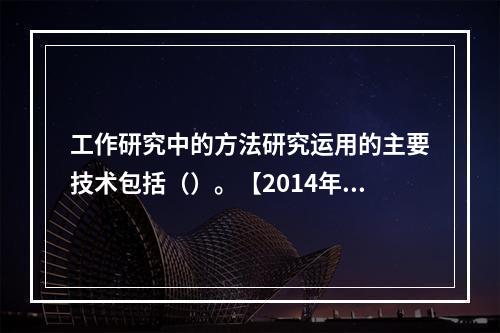 工作研究中的方法研究运用的主要技术包括（）。【2014年...